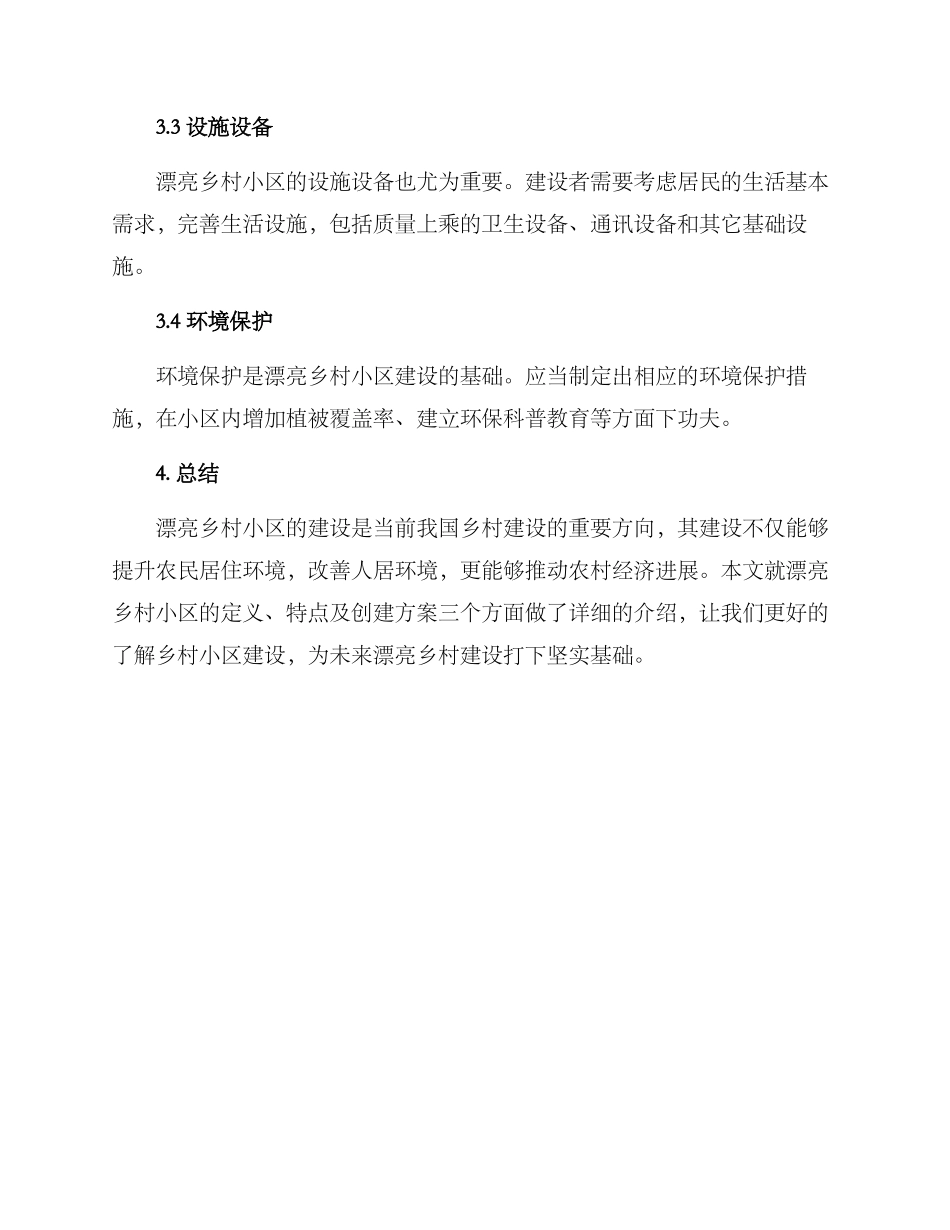 3.3 设施设备

漂亮乡村小区的设施设备也尤为重要。建设者需要考虑居民的生活基本需求，完善生活设施，包括质量上乘的卫生设备、通讯设备和其它基础设施。

3.4 环境保护

环境保护是漂亮乡村小区建设的基础。应当制定出相应的环境保护措施，在小区内增加植被覆盖率、建立环保科普教育等方面下功夫。

4. 总结

漂亮乡村小区的建设是当前我国乡村建设的重要方向，其建设不仅能够提升农民居住环境，改善人居环境，更能够推动农村经济进展。本文就漂亮乡村小区的定义、特点及创建方案三个方面做了详细的介绍，让我们更好的了解乡村小区建设，为未来漂亮乡村建设打下坚实基础。